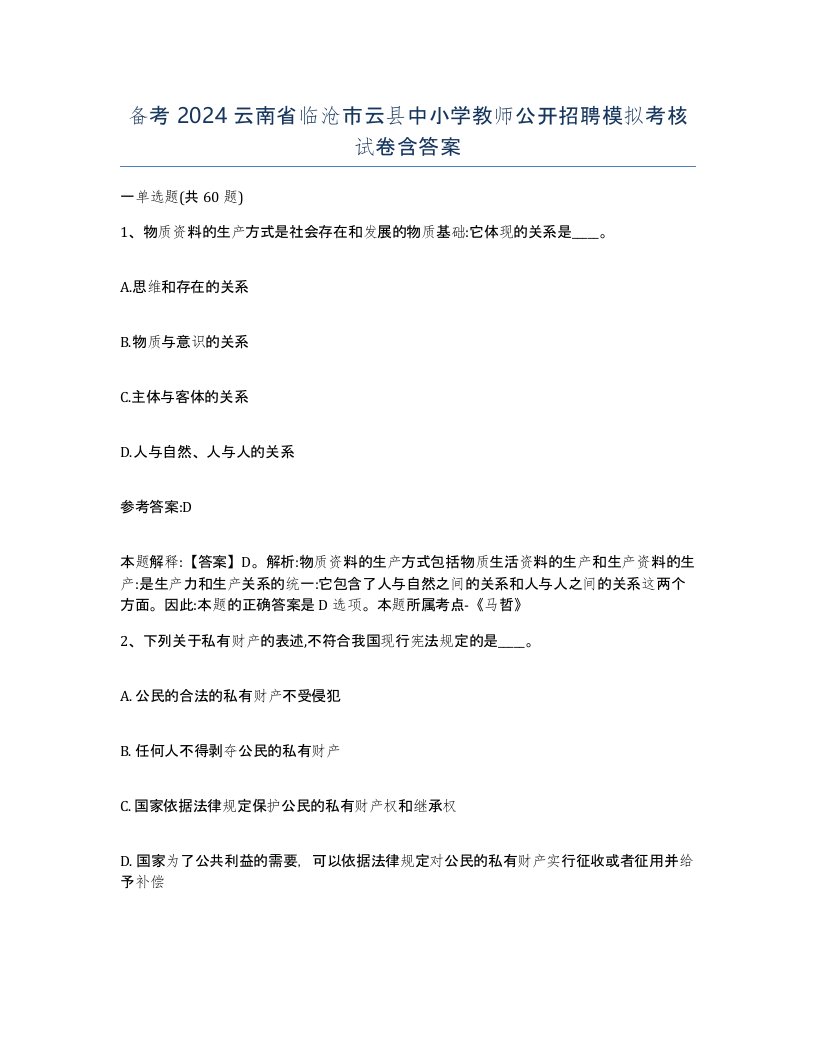 备考 2024 云南省临沧市云县中小学教师公开招聘模拟考核试卷含答案

一单选题(共 60 题)

1、物质资料的生产方式是社会存在和发展的物质基础:它体现的关系是____。

A.思维和存在的关系

B.物质与意识的关系

C.主体与客体的关系

D.人与自然、人与人的关系

参考答案:D

本题解释:【答案】D。解析:物质资料的生产方式包括物质生活资料的生产和生产资料的生产:是生产力和生产关系的统一:它包含了人与自然之间的关系和人与人之间的关系这两个方面。因此:本题的正确答案是 D 选项。本题所属考点-《马哲》

2、下列关于私有财产的表述,不符合我国现行宪法规定的是____。

A. 公民的合法的私有财产不受侵犯

B. 任何人不得剥夺公民的私有财产

C. 国家依据法律规定保护公民的私有财产权和继承权

D. 国家为了公共利益的需要, 可以依据法律规定对公民的私有财产实行征收或者征用并给予补偿